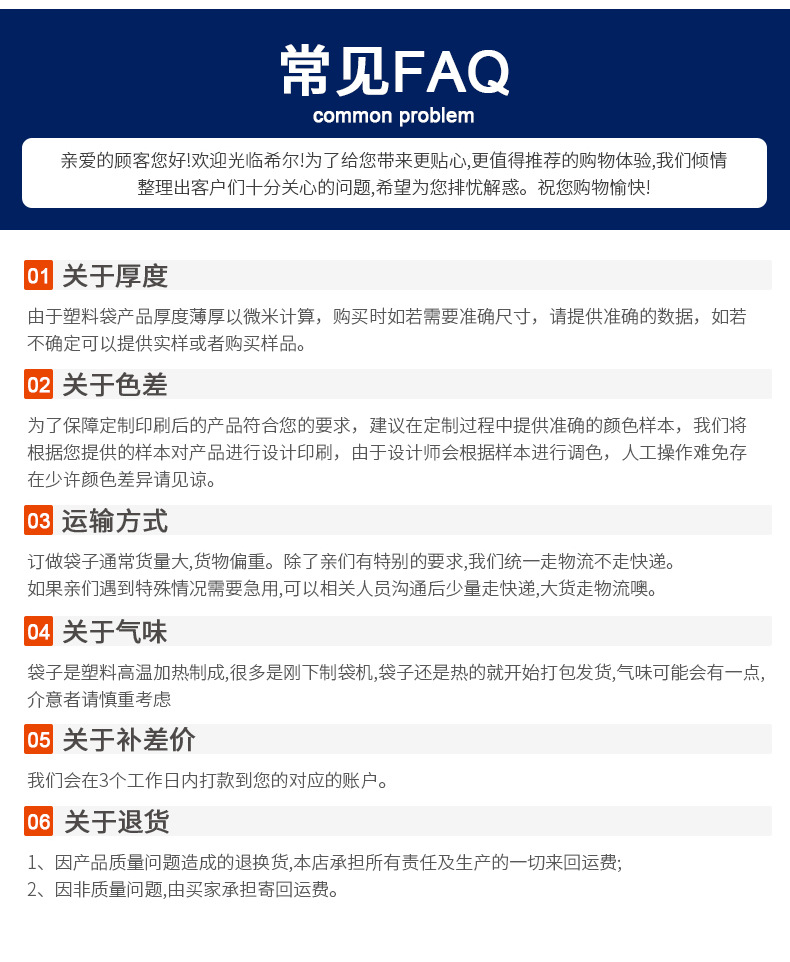 常见FAQ
common problem

亲爱的顾客您好!欢迎光临希尔!为了给您带来更贴心,更值得推荐的购物体验,我们倾情整理出客户们十分关心的问题,希望为您排忧解惑。祝您购物愉快!

01 关于厚度

由于塑料袋产品厚度薄厚以微米计算，购买时如若需要准确尺寸，请提供准确的数据，如若不确定可以提供实样或者购买样品。

02 关于色差

为了保障定制印刷后的产品符合您的要求，建议在定制过程中提供准确的颜色样本，我们将根据您提供的样本对产品进行设计印刷，由于设计师会根据样本进行调色，人工操作难免存在少许颜色差异请见谅。

03 运输方式

订做袋子通常货量大,货物偏重。除了亲们有特别的要求,我们统一走物流不走快递。
如果亲们遇到特殊情况需要急用,可以相关人员沟通后少量走快递,大货走物流噢。

04 关于气味

袋子是塑料高温加热制成,很多是刚下制袋机,袋子还是热的就开始打包发货,气味可能会有一点,介意者请慎重考虑

05 关于补差价

我们会在3个工作日内打款到您的对应的账户。

06 关于退货

1、因产品质量问题造成的退换货,本店承担所有责任及生产的一切来回运费;
2、因非质量问题,由买家承担寄回运费。